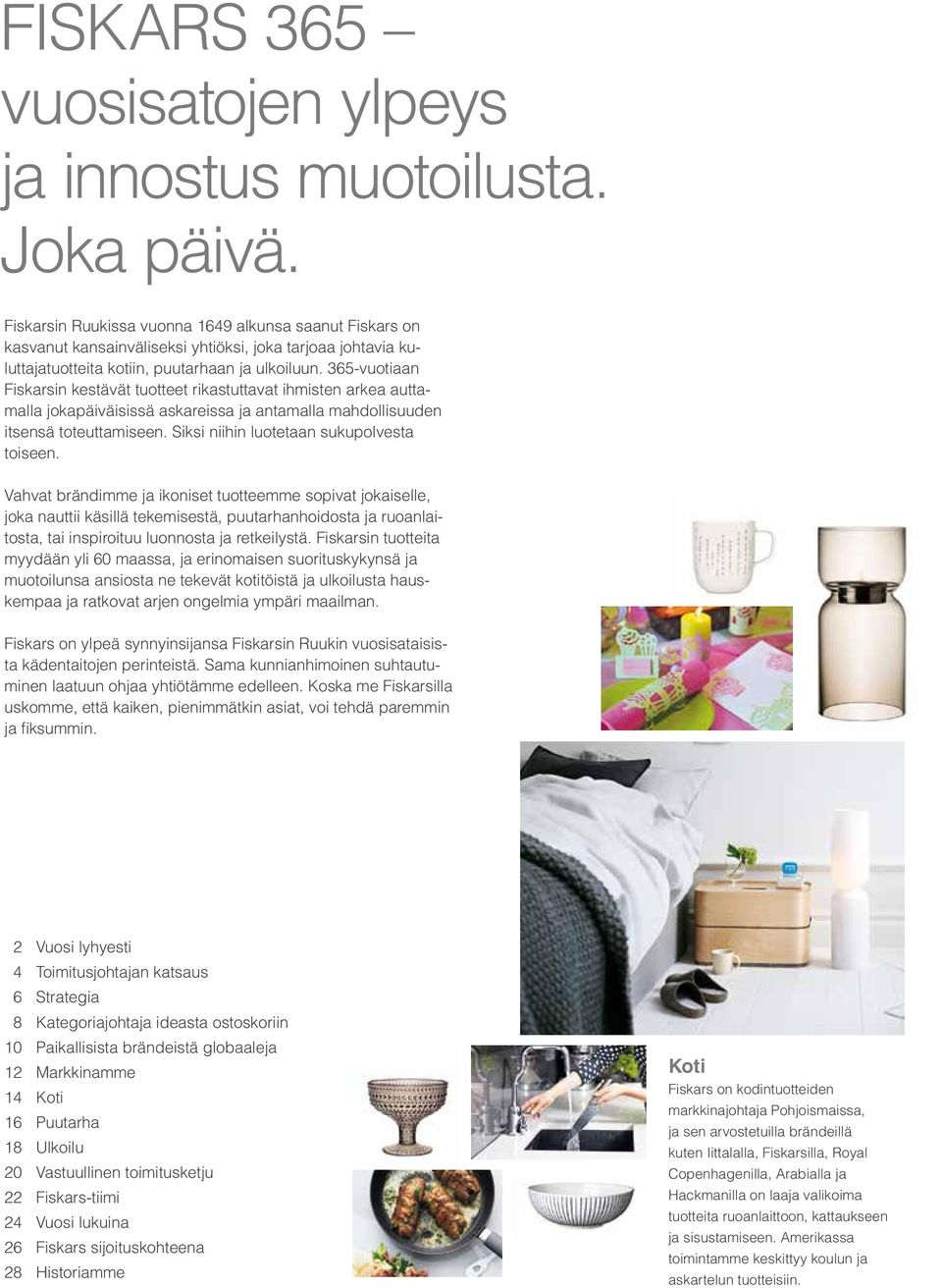 FISKARS 365 – vuosisatojen ylpeys ja innostus muotoilusta. Joka päivä.

Fiskarsin Ruukissa vuonna 1649 alkunsa saanut Fiskars on kasvanut kansainväliseksi yhtiöksi, joka tarjoaa johtavia kuluttajatuotteita kotiin, puutarhaan ja ulkoiluun. 365-vuotiaan Fiskarsin kestävät tuotteet rikastuttavat ihmisten arkea auttamalla jokapäiväisissä askareissa ja antamalla mahdollisuuden itsensä toteuttamiseen. Siksi niihin luotetaan sukupolvesta toiseen.

Vahvat brändimme ja ikoniset tuotteemme sopivat jokaiselle, joka nauttii käsillä tekemisestä, puutarhanhoidosta ja ruoanlaitosta, tai inspiroituu luonnosta ja retkeilystä. Fiskarsin tuotteita myydään yli 60 maassa, ja erinomaisen suorituskykynsä ja muotoilunsa ansiosta ne tekevät kotitöistä ja ulkoilusta hauskempaa ja ratkovat arjen ongelmia ympäri maailman.

Fiskars on ylpeä synnyinsijansa Fiskarsin Ruukin vuosisataisista kädentaitojen perinteistä. Sama kunnianhimoinen suhtautuminen laatuun ohjaa yhtiötämme edelleen. Koska me Fiskarsilla uskomme, että kaiken, pienimmätkin asiat, voi tehdä paremmin ja fiksummin.

2 Vuosi lyhyesti
4 Toimitusjohtajan katsaus
6 Strategia
8 Kategoriajohtaja ideasta ostoskoriin
10 Paikallisista brändeistä globaaleja
12 Markkinamme
14 Koti
16 Puutarha
18 Ulkoilu
20 Vastuullinen toimitusketju
22 Fiskars-tiimi
24 Vuosi lukuina
26 Fiskars sijoituskohteena
28 Historiamme

Koti
Fiskars on kodintuotteiden markkinajohtaja Pohjoismaissa, ja sen arvostetuilla brändeillä kuten Iittalalla, Fiskarsilla, Royal Copenhagenilla, Arabialla ja Hackmanilla on laaja valikoima tuotteita ruoanlaittoon, kattaukseen ja sisustamiseen. Amerikassa toimintamme keskittyy koulun ja askartelun tuotteisiin.